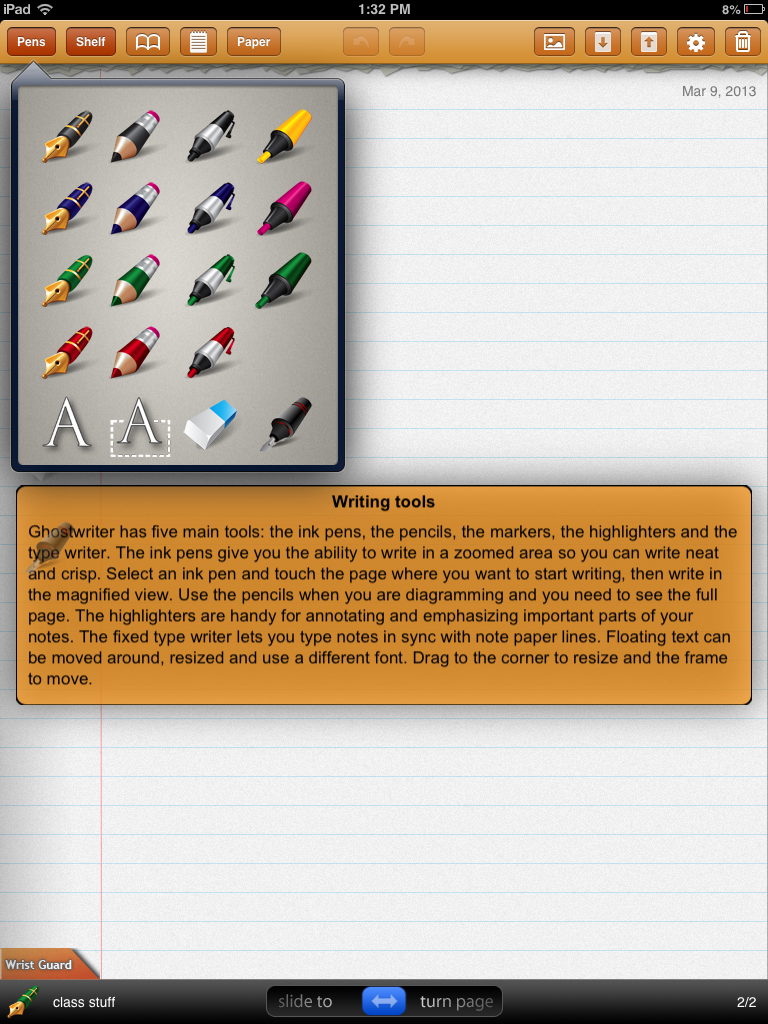 iPad 1:32 PM 8%

Pens Shelf Paper

Mar 9, 2013

A A

Writing tools

Ghostwriter has five main tools: the ink pens, the pencils, the markers, the highlighters and the type writer. The ink pens give you the ability to write in a zoomed area so you can write neat and crisp. Select an ink pen and touch the page where you want to start writing, then write in the magnified view. Use the pencils when you are diagramming and you need to see the full page. The highlighters are handy for annotating and emphasizing important parts of your notes. The fixed type writer lets you type notes in sync with note paper lines. Floating text can be moved around, resized and use a different font. Drag to the corner to resize and the frame to move.

Wrist Guard

class stuff slide to turn page 2/2